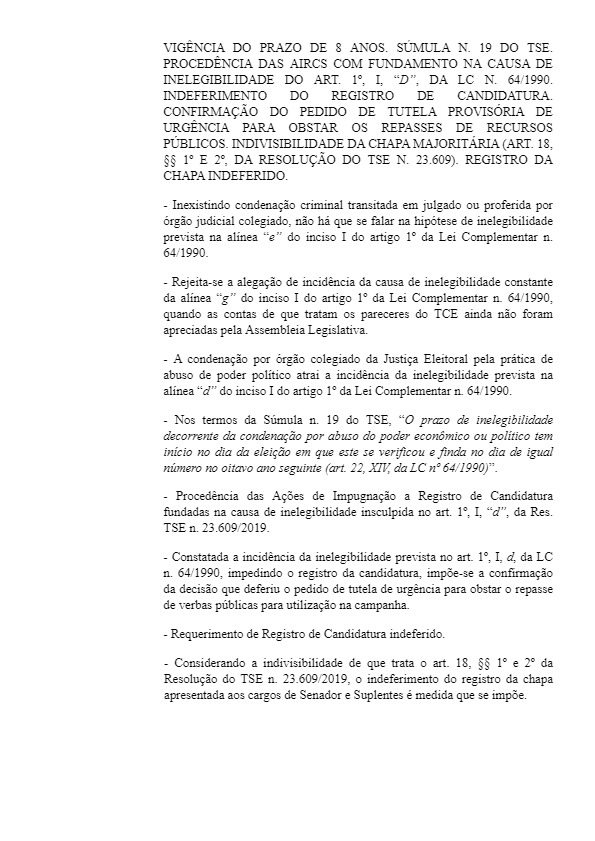 VIGÊNCIA DO PRAZO DE 8 ANOS. SÚMULA N. 19 DO TSE. PROCEDÊNCIA DAS AIRCS COM FUNDAMENTO NA CAUSA DE INELEGIBILIDADE DO ART. 1º, I, "D", DA LC N. 64/1990. INDEFERIMENTO DO REGISTRO DE CANDIDATURA. CONFIRMAÇÃO DO PEDIDO DE TUTELA PROVISÓRIA DE URGÊNCIA PARA OBSTAR OS REPASSES DE RECURSOS PÚBLICOS. INDIVISIBILIDADE DA CHAPA MAJORITÁRIA (ART. 18, §§ 1º E 2º, DA RESOLUÇÃO DO TSE N. 23.609). REGISTRO DA CHAPA INDEFERIDO.

- Inexistindo condenação criminal transitada em julgado ou proferida por órgão judicial colegiado, não há que se falar na hipótese de inelegibilidade prevista na alínea "e" do inciso I do artigo 1º da Lei Complementar n. 64/1990.

- Rejeita-se a alegação de incidência da causa de inelegibilidade constante da alínea "g" do inciso I do artigo 1º da Lei Complementar n. 64/1990, quando as contas de que tratam os pareceres do TCE ainda não foram apreciadas pela Assembleia Legislativa.

- A condenação por órgão colegiado da Justiça Eleitoral pela prática de abuso de poder político atrai a incidência da inelegibilidade prevista na alínea "d" do inciso I do artigo 1º da Lei Complementar n. 64/1990.

- Nos termos da Súmula n. 19 do TSE, "O prazo de inelegibilidade decorrente da condenação por abuso do poder econômico ou político tem início no dia da eleição em que este se verificou e finda no dia de igual número no oitavo ano seguinte (art. 22, XIV, da LC nº 64/1990)".

- Procedência das Ações de Impugnação a Registro de Candidatura fundadas na causa de inelegibilidade insculpida no art. 1º, I, "d", da Res. TSE n. 23.609/2019.

- Constatada a incidência da inelegibilidade prevista no art. 1º, I, d, da LC n. 64/1990, impedindo o registro da candidatura, impõe-se a confirmação da decisão que deferiu o pedido de tutela de urgência para obstar o repasse de verbas públicas para utilização na campanha.

- Requerimento de Registro de Candidatura indeferido.

- Considerando a indivisibilidade de que trata o art. 18, §§ 1º e 2º da Resolução do TSE n. 23.609/2019, o indeferimento do registro da chapa apresentada aos cargos de Senador e Suplentes é medida que se impõe.